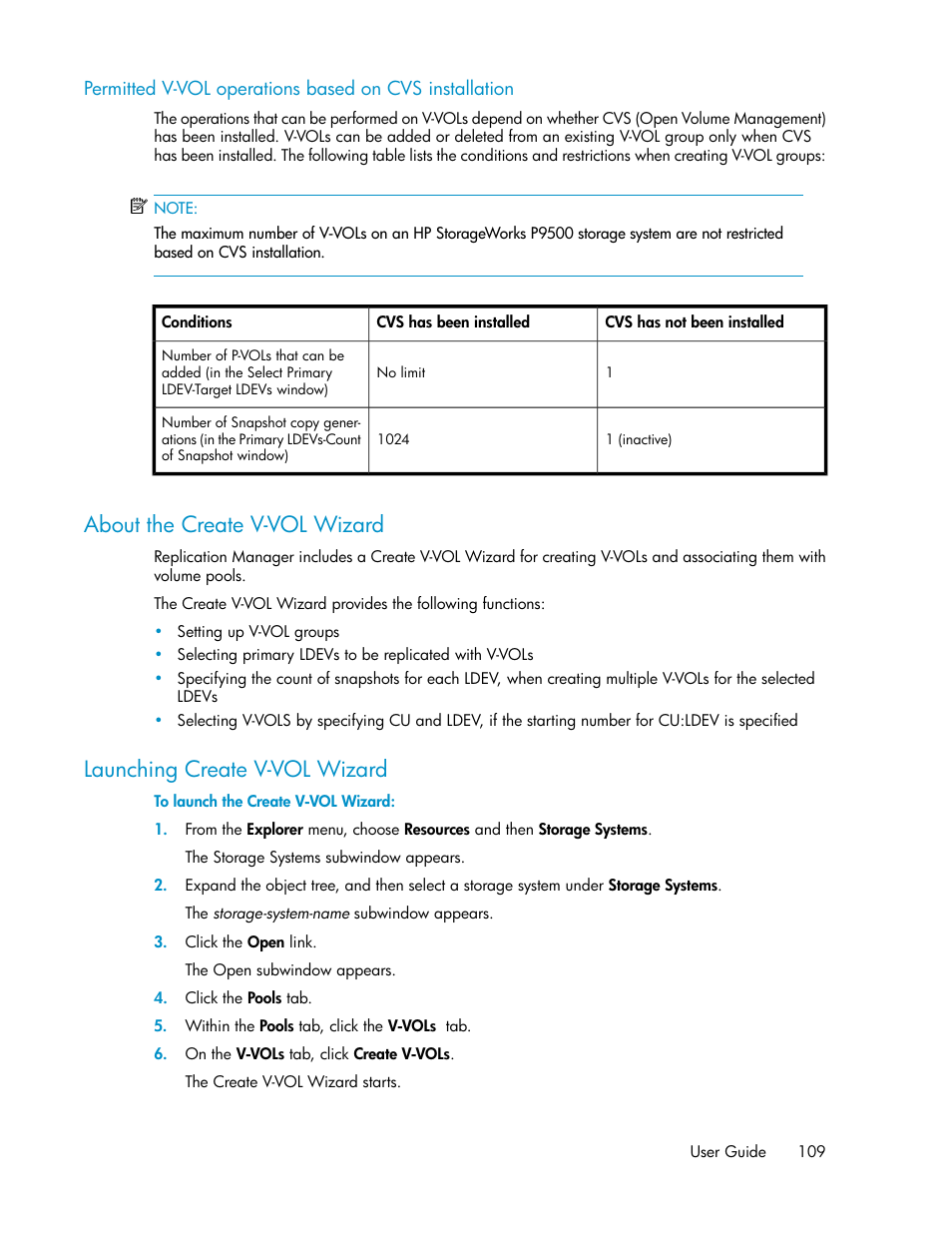 Permitted V-VOL operations based on CVS installation

The operations that can be performed on V-VOLs depend on whether CVS (Open Volume Management) has been installed. V-VOLs can be added or deleted from an existing V-VOL group only when CVS has been installed. The following table lists the conditions and restrictions when creating V-VOL groups:

NOTE:

The maximum number of V-VOLs on an HP StorageWorks P9500 storage system are not restricted based on CVS installation.

| Conditions | CVS has been installed | CVS has not been installed |
|---|---|---|
| Number of P-VOLs that can be added (in the Select Primary LDEV-Target LDEVs window) | No limit | 1 |
| Number of Snapshot copy generations (in the Primary LDEVs-Count of Snapshot window) | 1024 | 1 (inactive) |

About the Create V-VOL Wizard

Replication Manager includes a Create V-VOL Wizard for creating V-VOLs and associating them with volume pools.

The Create V-VOL Wizard provides the following functions:

• Setting up V-VOL groups
• Selecting primary LDEVs to be replicated with V-VOLs
• Specifying the count of snapshots for each LDEV, when creating multiple V-VOLs for the selected LDEVs
• Selecting V-VOLS by specifying CU and LDEV, if the starting number for CU:LDEV is specified

Launching Create V-VOL Wizard

To launch the Create V-VOL Wizard:

1. From the Explorer menu, choose Resources and then Storage Systems.

The Storage Systems subwindow appears.

2. Expand the object tree, and then select a storage system under Storage Systems.

The storage-system-name subwindow appears.

3. Click the Open link.

The Open subwindow appears.

4. Click the Pools tab.

5. Within the Pools tab, click the V-VOLs tab.

6. On the V-VOLs tab, click Create V-VOLs.

The Create V-VOL Wizard starts.

User Guide 109